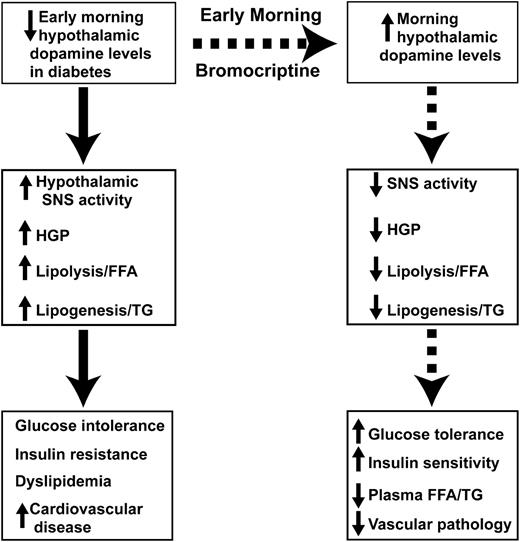 ↓ Early morning hypothalamic dopamine levels in diabetes

Early Morning

Bromocriptine

↑ Morning hypothalamic dopamine levels

↑ Hypothalamic SNS activity

↑ HGP

↑ Lipolysis/FFA

↑ Lipogenesis/TG

↓ SNS activity

↓ HGP

↓ Lipolysis/FFA

↓ Lipogenesis/TG

Glucose intolerance

Insulin resistance

Dyslipidemia

↑ Cardiovascular disease

↑ Glucose tolerance

↑ Insulin sensitivity

↓ Plasma FFA/TG

↓ Vascular pathology